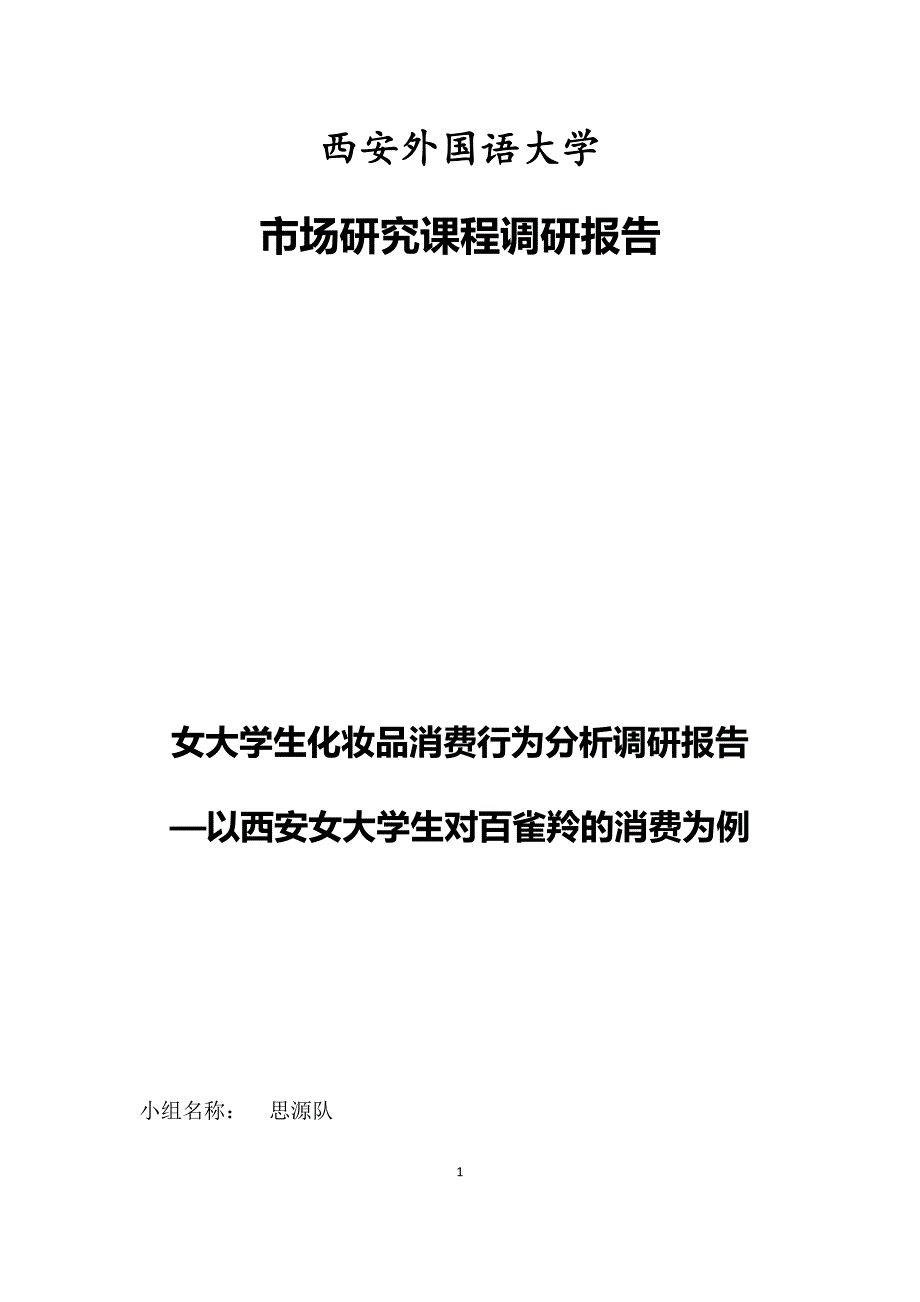 西安外国语大学

市场研究课程调研报告

女大学生化妆品消费行为分析调研报告

—以西安女大学生对百雀羚的消费为例

小组名称： 思源队

1